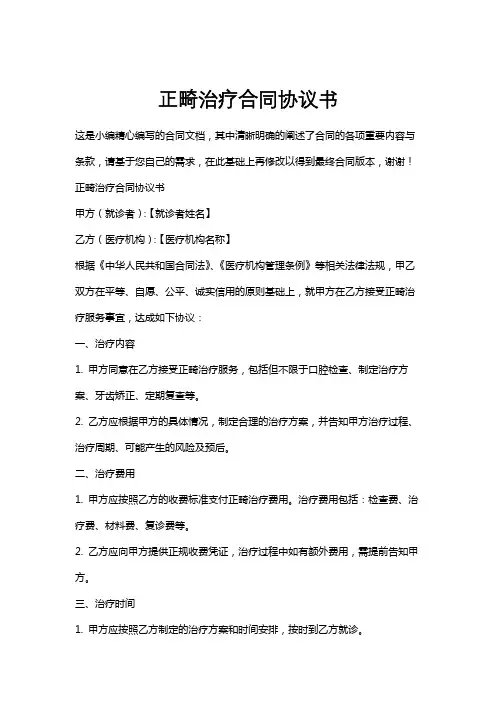 正畸治疗合同协议书

这是小编精心编写的合同文档，其中清晰明确的阐述了合同的各项重要内容与条款，请基于您自己的需求，在此基础上再修改以得到最终合同版本，谢谢！

正畸治疗合同协议书

甲方（就诊者）：【就诊者姓名】

乙方（医疗机构）：【医疗机构名称】

根据《中华人民共和国合同法》、《医疗机构管理条例》等相关法律法规，甲乙双方在平等、自愿、公平、诚实信用的原则基础上，就甲方在乙方接受正畸治疗服务事宜，达成如下协议：

一、治疗内容

1. 甲方同意在乙方接受正畸治疗服务，包括但不限于口腔检查、制定治疗方案、牙齿矫正、定期复查等。

2. 乙方应根据甲方的具体情况，制定合理的治疗方案，并告知甲方治疗过程、治疗周期、可能产生的风险及预后。

二、治疗费用

1. 甲方应按照乙方的收费标准支付正畸治疗费用。治疗费用包括：检查费、治疗费、材料费、复诊费等。

2. 乙方应向甲方提供正规收费凭证，治疗过程中如有额外费用，需提前告知甲方。

三、治疗时间

1. 甲方应按照乙方制定的治疗方案和时间安排，按时到乙方就诊。